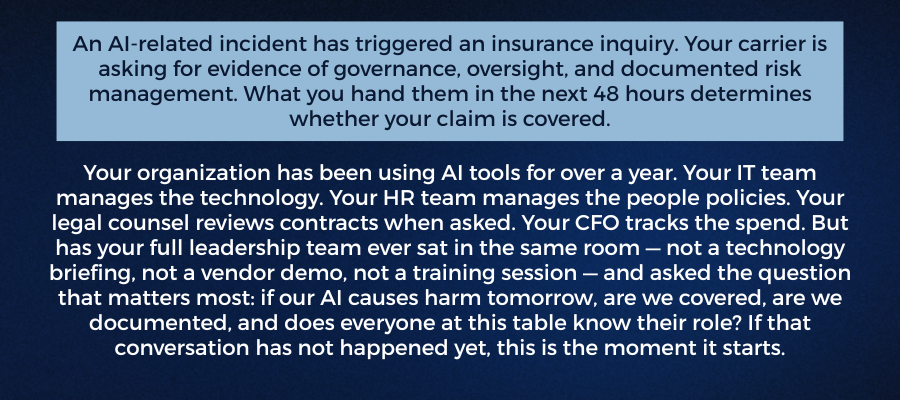 An AI-related incident has triggered an insurance inquiry. Your carrier is asking for evidence of governance, oversight, and documented risk management. What you hand them in the next 48 hours determines whether your claim is covered.

Your organization has been using AI tools for over a year. Your IT team manages the technology. Your HR team manages the people policies. Your legal counsel reviews contracts when asked. Your CFO tracks the spend. But has your full leadership team ever sat in the same room — not a technology briefing, not a vendor demo, not a training session — and asked the question that matters most: if our AI causes harm tomorrow, are we covered, are we documented, and does everyone at this table know their role? If that conversation has not happened yet, this is the moment it starts.